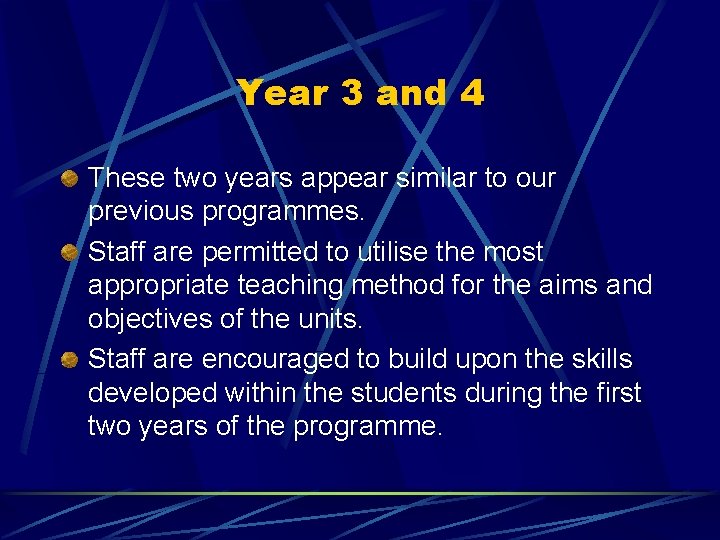 Year 3 and 4

These two years appear similar to our previous programmes.

Staff are permitted to utilise the most appropriate teaching method for the aims and objectives of the units.

Staff are encouraged to build upon the skills developed within the students during the first two years of the programme.